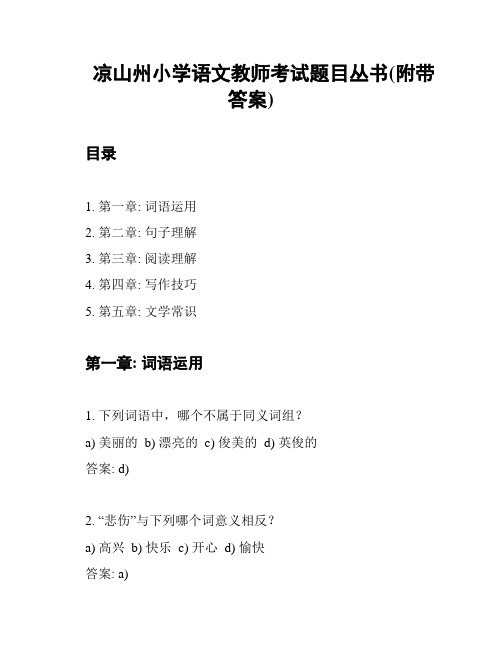 凉山州小学语文教师考试题目丛书(附带答案)

目录

1. 第一章: 词语运用
2. 第二章: 句子理解
3. 第三章: 阅读理解
4. 第四章: 写作技巧
5. 第五章: 文学常识

第一章: 词语运用

1. 下列词语中，哪个不属于同义词组？
a) 美丽的 b) 漂亮的 c) 俊美的 d) 英俊的
答案: d)

2. “悲伤”与下列哪个词意义相反？
a) 高兴 b) 快乐 c) 开心 d) 愉快
答案: a)